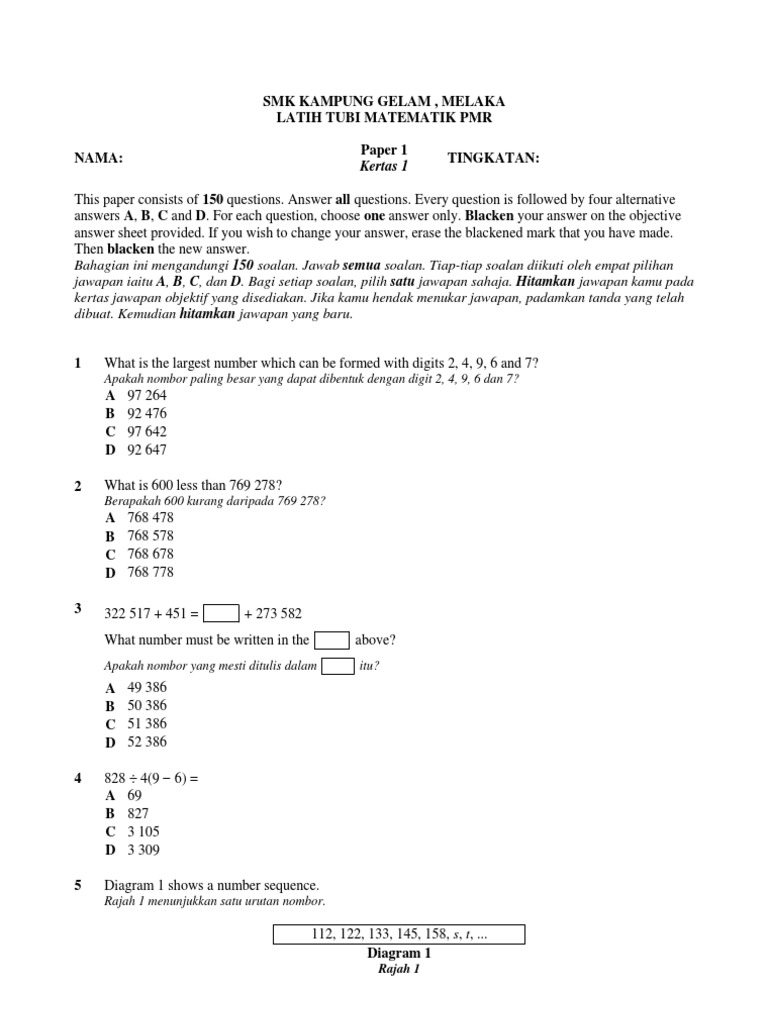 SMK KAMPUNG GELAM , MELAKA
LATIH TUBI MATEMATIK PMR

NAMA:

Paper 1
Kertas 1

TINGKATAN:

This paper consists of 150 questions. Answer all questions. Every question is followed by four alternative answers A, B, C and D. For each question, choose one answer only. Blacken your answer on the objective answer sheet provided. If you wish to change your answer, erase the blackened mark that you have made. Then blacken the new answer.
Bahagian ini mengandungi 150 soalan. Jawab semua soalan. Tiap-tiap soalan diikuti oleh empat pilihan jawapan iaitu A, B, C, dan D. Bagi setiap soalan, pilih satu jawapan sahaja. Hitamkan jawapan kamu pada kertas jawapan objektif yang disediakan. Jika kamu hendak menukar jawapan, padamkan tanda yang telah dibuat. Kemudian hitamkan jawapan yang baru.

1 What is the largest number which can be formed with digits 2, 4, 9, 6 and 7?
Apakah nombor paling besar yang dapat dibentuk dengan digit 2, 4, 9, 6 dan 7?
A 97 264
B 92 476
C 97 642
D 92 647

2 What is 600 less than 769 278?
Berapakah 600 kurang daripada 769 278?
A 768 478
B 768 578
C 768 678
D 768 778

3 322 517 + 451 = $\square$ + 273 582
What number must be written in the $\square$ above?
Apakah nombor yang mesti ditulis dalam $\square$ itu?
A 49 386
B 50 386
C 51 386
D 52 386

4 $828 \div 4(9 - 6) =$
A 69
B 827
C 3 105
D 3 309

5 Diagram 1 shows a number sequence.
Rajah 1 menunjukkan satu urutan nombor.

112, 122, 133, 145, 158, $s$, $t$, ...
Diagram 1
Rajah 1